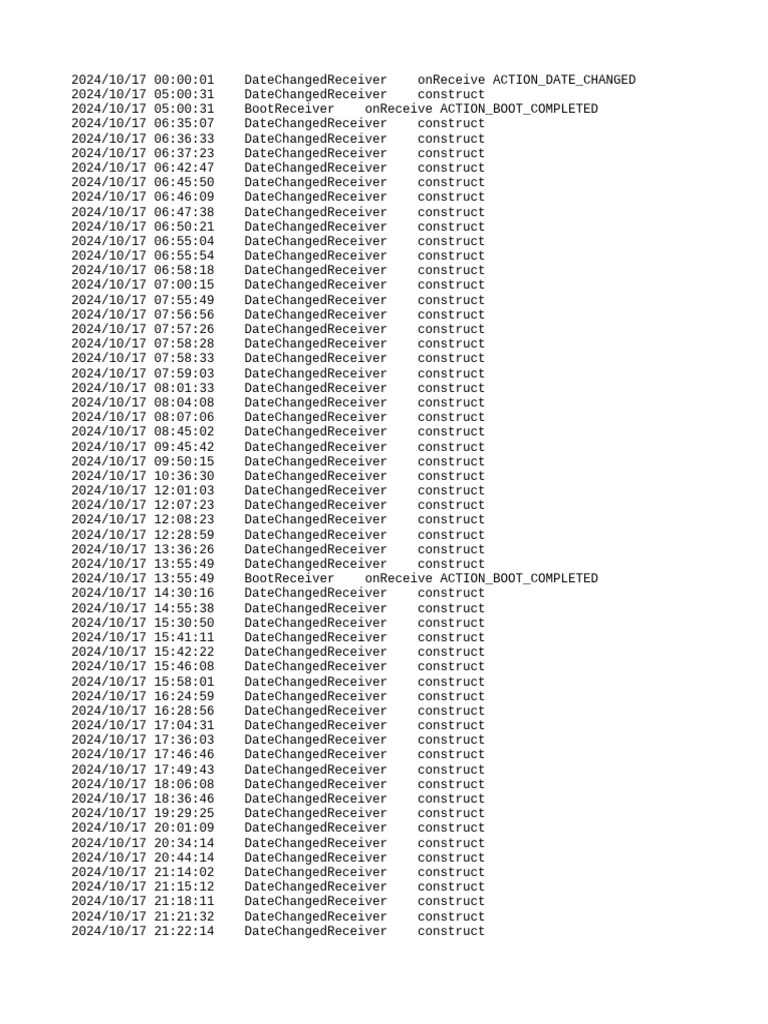 2024/10/17 00:00:01 DateChangedReceiver onReceive ACTION_DATE_CHANGED
2024/10/17 05:00:31 DateChangedReceiver construct
2024/10/17 05:00:31 BootReceiver onReceive ACTION_BOOT_COMPLETED
2024/10/17 06:35:07 DateChangedReceiver construct
2024/10/17 06:36:33 DateChangedReceiver construct
2024/10/17 06:37:23 DateChangedReceiver construct
2024/10/17 06:42:47 DateChangedReceiver construct
2024/10/17 06:45:50 DateChangedReceiver construct
2024/10/17 06:46:09 DateChangedReceiver construct
2024/10/17 06:47:38 DateChangedReceiver construct
2024/10/17 06:50:21 DateChangedReceiver construct
2024/10/17 06:55:04 DateChangedReceiver construct
2024/10/17 06:55:54 DateChangedReceiver construct
2024/10/17 06:58:18 DateChangedReceiver construct
2024/10/17 07:00:15 DateChangedReceiver construct
2024/10/17 07:55:49 DateChangedReceiver construct
2024/10/17 07:56:56 DateChangedReceiver construct
2024/10/17 07:57:26 DateChangedReceiver construct
2024/10/17 07:58:28 DateChangedReceiver construct
2024/10/17 07:58:33 DateChangedReceiver construct
2024/10/17 07:59:03 DateChangedReceiver construct
2024/10/17 08:01:33 DateChangedReceiver construct
2024/10/17 08:04:08 DateChangedReceiver construct
2024/10/17 08:07:06 DateChangedReceiver construct
2024/10/17 08:45:02 DateChangedReceiver construct
2024/10/17 09:45:42 DateChangedReceiver construct
2024/10/17 09:50:15 DateChangedReceiver construct
2024/10/17 10:36:30 DateChangedReceiver construct
2024/10/17 12:01:03 DateChangedReceiver construct
2024/10/17 12:07:23 DateChangedReceiver construct
2024/10/17 12:08:23 DateChangedReceiver construct
2024/10/17 12:28:59 DateChangedReceiver construct
2024/10/17 13:36:26 DateChangedReceiver construct
2024/10/17 13:55:49 DateChangedReceiver construct
2024/10/17 13:55:49 BootReceiver onReceive ACTION_BOOT_COMPLETED
2024/10/17 14:30:16 DateChangedReceiver construct
2024/10/17 14:55:38 DateChangedReceiver construct
2024/10/17 15:30:50 DateChangedReceiver construct
2024/10/17 15:41:11 DateChangedReceiver construct
2024/10/17 15:42:22 DateChangedReceiver construct
2024/10/17 15:46:08 DateChangedReceiver construct
2024/10/17 15:58:01 DateChangedReceiver construct
2024/10/17 16:24:59 DateChangedReceiver construct
2024/10/17 16:28:56 DateChangedReceiver construct
2024/10/17 17:04:31 DateChangedReceiver construct
2024/10/17 17:36:03 DateChangedReceiver construct
2024/10/17 17:46:46 DateChangedReceiver construct
2024/10/17 17:49:43 DateChangedReceiver construct
2024/10/17 18:06:08 DateChangedReceiver construct
2024/10/17 18:36:46 DateChangedReceiver construct
2024/10/17 19:29:25 DateChangedReceiver construct
2024/10/17 20:01:09 DateChangedReceiver construct
2024/10/17 20:34:14 DateChangedReceiver construct
2024/10/17 20:44:14 DateChangedReceiver construct
2024/10/17 21:14:02 DateChangedReceiver construct
2024/10/17 21:15:12 DateChangedReceiver construct
2024/10/17 21:18:11 DateChangedReceiver construct
2024/10/17 21:21:32 DateChangedReceiver construct
2024/10/17 21:22:14 DateChangedReceiver construct